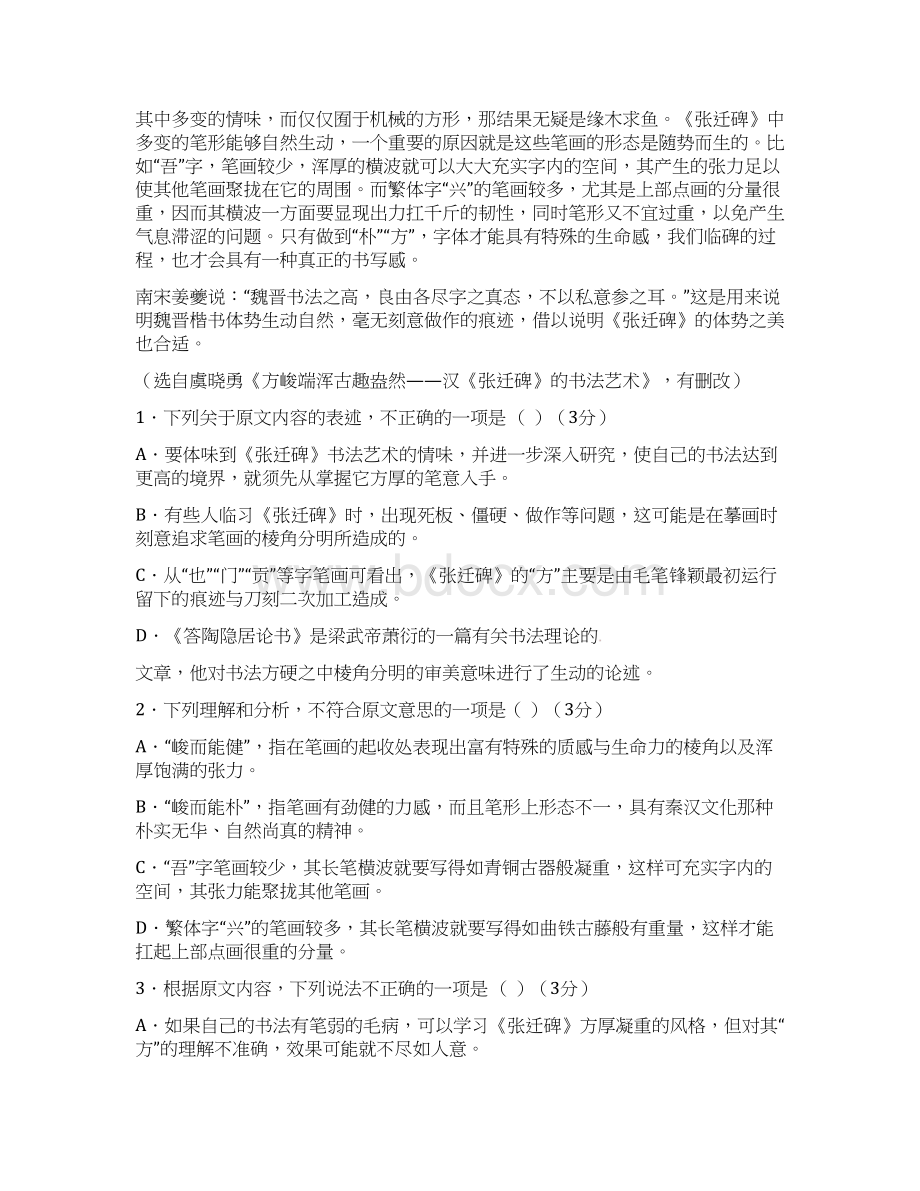 其中多变的情味，而仅仅囿于机械的方形，那结果无疑是缘木求鱼。《张迁碑》中多变的笔形能够自然生动，一个重要的原因就是这些笔画的形态是随势而生的。比如“吾”字，笔画较少，浑厚的横波就可以大大充实字内的空间，其产生的张力足以使其他笔画聚拢在它的周围。而繁体字“兴”的笔画较多，尤其是上部点画的分量很重，因而其横波一方面要显现出力扛千斤的韧性，同时笔形又不宜过重，以免产生气息滞涩的问题。只有做到“朴”“方”，字体才能具有特殊的生命感，我们临碑的过程，也才会具有一种真正的书写感。

南宋姜夔说：“魏晋书法之高，良由各尽字之真态，不以私意参之耳。”这是用来说明魏晋楷书体势生动自然，毫无刻意做作的痕迹，借以说明《张迁碑》的体势之美也合适。

（选自虞晓勇《方峻端浑古趣盎然——汉《张迁碑》的书法艺术》，有删改）

1．下列关于原文内容的表述，不正确的一项是（ ）（3分）

A．要体味到《张迁碑》书法艺术的情味，并进一步深入研究，使自己的书法达到更高的境界，就须先从掌握它方厚的笔意入手。

B．有些人临习《张迁碑》时，出现死板、僵硬、做作等问题，这可能是在摹画时刻意追求笔画的棱角分明所造成的。

C．从“也”“门”“贡”等字笔画可看出，《张迁碑》的“方”主要是由毛笔锋颖最初运行留下的痕迹与刀刻二次加工造成。

D．《答陶隐居论书》是梁武帝萧衍的一篇有关书法理论的

文章，他对书法方硬之中棱角分明的审美意味进行了生动的论述。

2．下列理解和分析，不符合原文意思的一项是（ ）（3分）

A．“峻而能健”，指在笔画的起收处表现出富有特殊的质感与生命力的棱角以及浑厚饱满的张力。

B．“峻而能朴”，指笔画有劲健的力感，而且笔形上形态不一，具有秦汉文化那种朴实无华、自然尚真的精神。

C．“吾”字笔画较少，其长笔横波就要写得如青铜古器般凝重，这样可充实字内的空间，其张力能聚拢其他笔画。

D．繁体字“兴”的笔画较多，其长笔横波就要写得如曲铁古藤般有重量，这样才能扛起上部点画很重的分量。

3．根据原文内容，下列说法不正确的一项是（ ）（3分）

A．如果自己的书法有笔弱的毛病，可以学习《张迁碑》方厚凝重的风格，但对其“方”的理解不准确，效果可能就不尽如人意。